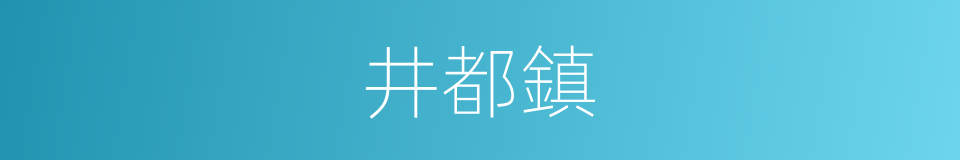 井都鎮